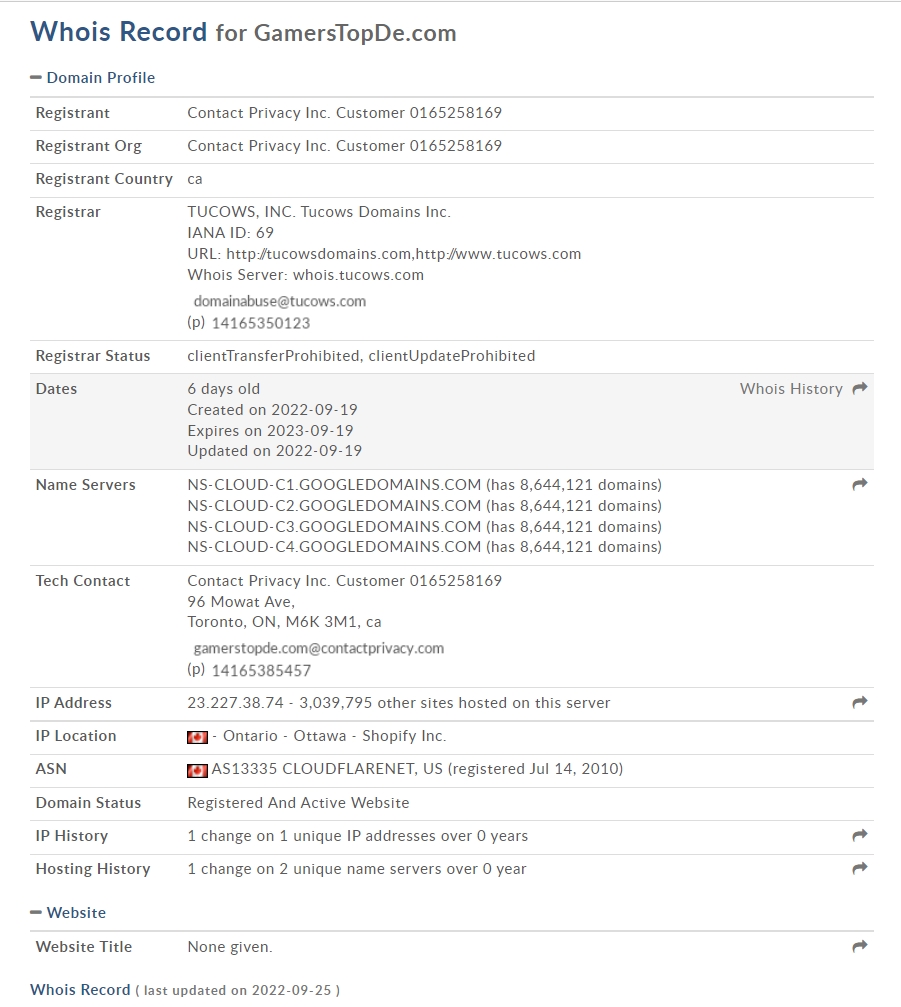 Whois Record for GamersTopDe.com

− Domain Profile

| | |
|---|---|
| Registrant | Contact Privacy Inc. Customer 0165258169 |
| Registrant Org | Contact Privacy Inc. Customer 0165258169 |
| Registrant Country | ca |
| Registrar | TUCOWS, INC. Tucows Domains Inc. IANA ID: 69 URL: http://tucowsdomains.com,http://www.tucows.com Whois Server: whois.tucows.com domainabuse@tucows.com (p) 14165350123 |
| Registrar Status | clientTransferProhibited, clientUpdateProhibited |
| Dates | 6 days old Created on 2022-09-19 Expires on 2023-09-19 Updated on 2022-09-19 Whois History |
| Name Servers | NS-CLOUD-C1.GOOGLEDOMAINS.COM (has 8,644,121 domains) NS-CLOUD-C2.GOOGLEDOMAINS.COM (has 8,644,121 domains) NS-CLOUD-C3.GOOGLEDOMAINS.COM (has 8,644,121 domains) NS-CLOUD-C4.GOOGLEDOMAINS.COM (has 8,644,121 domains) |
| Tech Contact | Contact Privacy Inc. Customer 0165258169 96 Mowat Ave, Toronto, ON, M6K 3M1, ca gamerstopde.com@contactprivacy.com (p) 14165385457 |
| IP Address | 23.227.38.74 - 3,039,795 other sites hosted on this server |
| IP Location | - Ontario - Ottawa - Shopify Inc. |
| ASN | AS13335 CLOUDFLARENET, US (registered Jul 14, 2010) |
| Domain Status | Registered And Active Website |
| IP History | 1 change on 1 unique IP addresses over 0 years |
| Hosting History | 1 change on 2 unique name servers over 0 year |

− Website

| | |
|---|---|
| Website Title | None given. |

Whois Record ( last updated on 2022-09-25 )